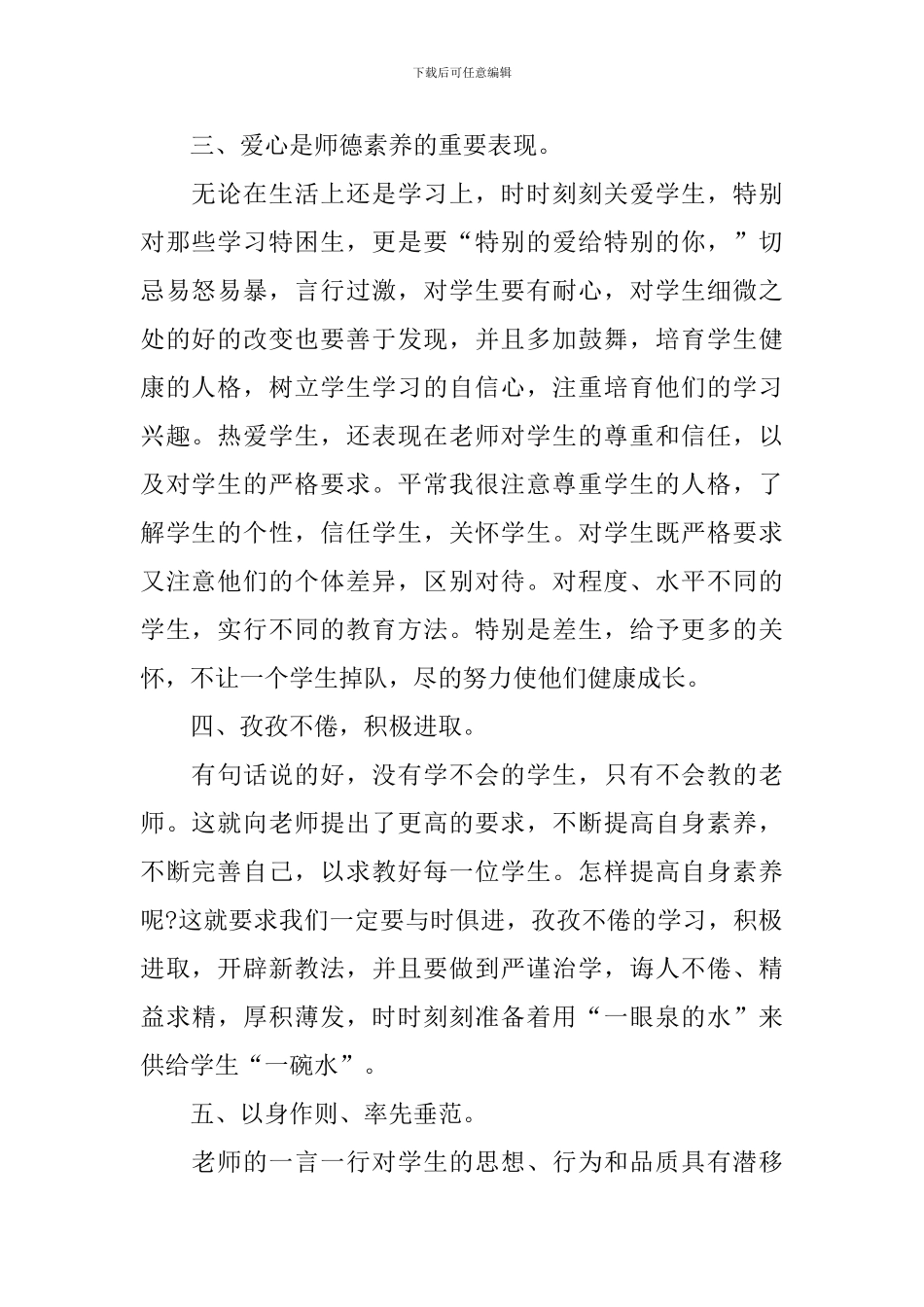 下载后可任意编辑

三、爱心是师德素养的重要表现。

无论在生活上还是学习上，时时刻刻关爱学生，特别对那些学习特困生，更是要“特别的爱给特别的你，”切忌易怒易暴，言行过激，对学生要有耐心，对学生细微之处的好的改变也要善于发现，并且多加鼓舞，培育学生健康的人格，树立学生学习的自信心，注重培育他们的学习兴趣。热爱学生，还表现在老师对学生的尊重和信任，以及对学生的严格要求。平常我很注意尊重学生的人格，了解学生的个性，信任学生，关怀学生。对学生既严格要求又注意他们的个体差异，区别对待。对程度、水平不同的学生，实行不同的教育方法。特别是差生，给予更多的关怀，不让一个学生掉队，尽的努力使他们健康成长。

四、孜孜不倦，积极进取。

有句话说的好，没有学不会的学生，只有不会教的老师。这就向老师提出了更高的要求，不断提高自身素养，不断完善自己，以求教好每一位学生。怎样提高自身素养呢?这就要求我们一定要与时俱进，孜孜不倦的学习，积极进取，开辟新教法，并且要做到严谨治学，诲人不倦、精益求精，厚积薄发，时时刻刻准备着用“一眼泉的水”来供给学生“一碗水”。

五、以身作则、率先垂范。

老师的一言一行对学生的思想、行为和品质具有潜移